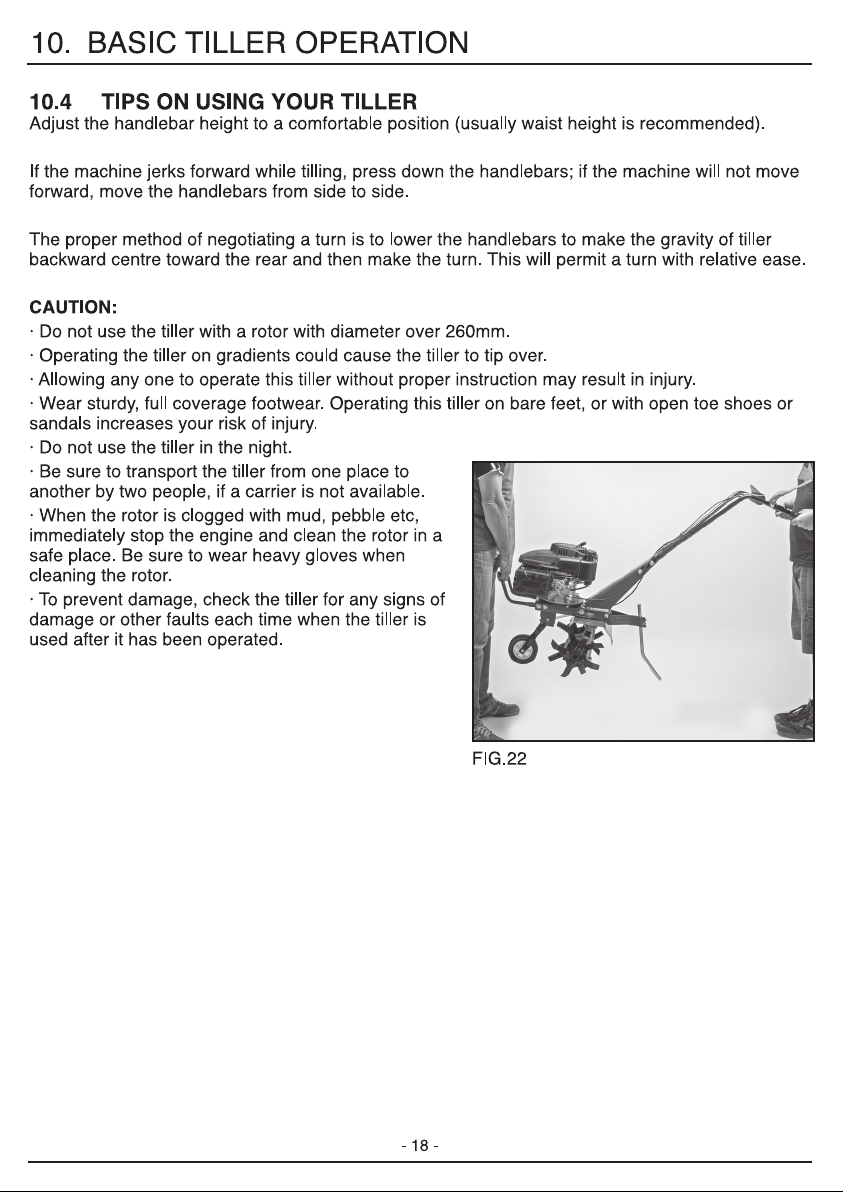 10. BASIC TILLER OPERATION

10.4 TIPS ON USING YOUR TILLER
Adjust the handlebar height to a comfortable position (usually waist height is recommended).

If the machine jerks forward while tilling, press down the handlebars; if the machine will not move forward, move the handlebars from side to side.

The proper method of negotiating a turn is to lower the handlebars to make the gravity of tiller backward centre toward the rear and then make the turn. This will permit a turn with relative ease.

CAUTION:
· Do not use the tiller with a rotor with diameter over 260mm.
· Operating the tiller on gradients could cause the tiller to tip over.
· Allowing any one to operate this tiller without proper instruction may result in injury.
· Wear sturdy, full coverage footwear. Operating this tiller on bare feet, or with open toe shoes or sandals increases your risk of injury.
· Do not use the tiller in the night.
· Be sure to transport the tiller from one place to another by two people, if a carrier is not available.
· When the rotor is clogged with mud, pebble etc, immediately stop the engine and clean the rotor in a safe place. Be sure to wear heavy gloves when cleaning the rotor.
· To prevent damage, check the tiller for any signs of damage or other faults each time when the tiller is used after it has been operated.

FIG.22

- 18 -